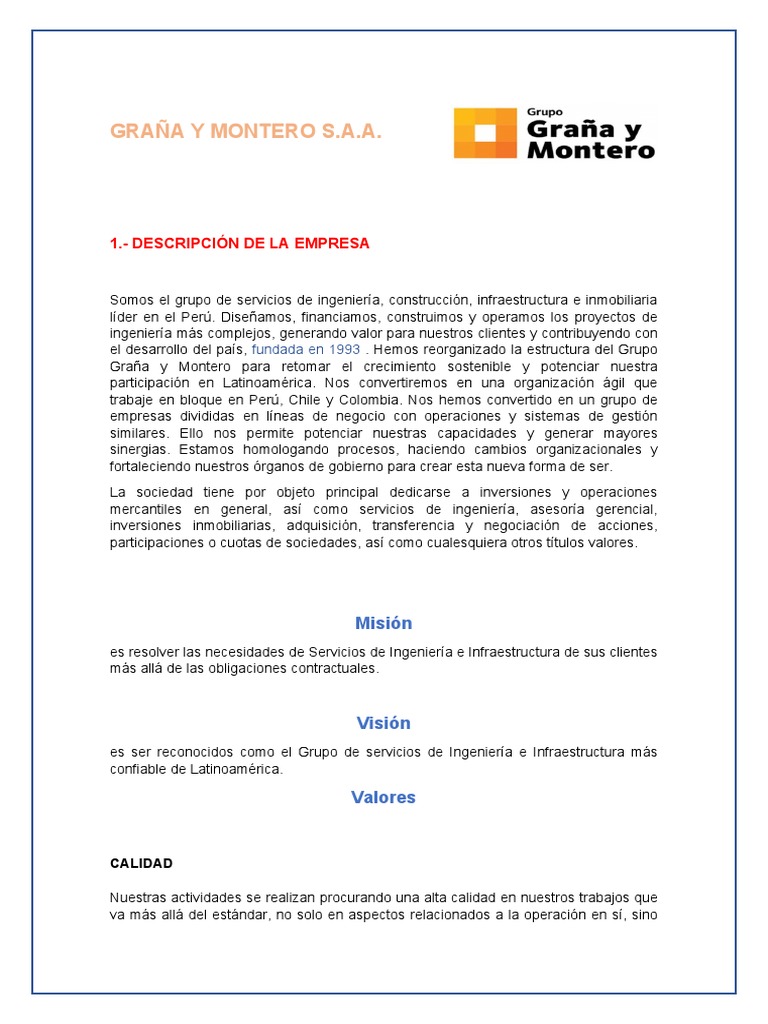 GRAÑA Y MONTERO S.A.A.

Grupo
Graña y
Montero

1.- DESCRIPCIÓN DE LA EMPRESA

Somos el grupo de servicios de ingeniería, construcción, infraestructura e inmobiliaria líder en el Perú. Diseñamos, financiamos, construimos y operamos los proyectos de ingeniería más complejos, generando valor para nuestros clientes y contribuyendo con el desarrollo del país, fundada en 1993 . Hemos reorganizado la estructura del Grupo Graña y Montero para retomar el crecimiento sostenible y potenciar nuestra participación en Latinoamérica. Nos convertiremos en una organización ágil que trabaje en bloque en Perú, Chile y Colombia. Nos hemos convertido en un grupo de empresas divididas en líneas de negocio con operaciones y sistemas de gestión similares. Ello nos permite potenciar nuestras capacidades y generar mayores sinergias. Estamos homologando procesos, haciendo cambios organizacionales y fortaleciendo nuestros órganos de gobierno para crear esta nueva forma de ser.

La sociedad tiene por objeto principal dedicarse a inversiones y operaciones mercantiles en general, así como servicios de ingeniería, asesoría gerencial, inversiones inmobiliarias, adquisición, transferencia y negociación de acciones, participaciones o cuotas de sociedades, así como cualesquiera otros títulos valores.

Misión

es resolver las necesidades de Servicios de Ingeniería e Infraestructura de sus clientes más allá de las obligaciones contractuales.

Visión

es ser reconocidos como el Grupo de servicios de Ingeniería e Infraestructura más confiable de Latinoamérica.

Valores

CALIDAD

Nuestras actividades se realizan procurando una alta calidad en nuestros trabajos que va más allá del estándar, no solo en aspectos relacionados a la operación en sí, sino